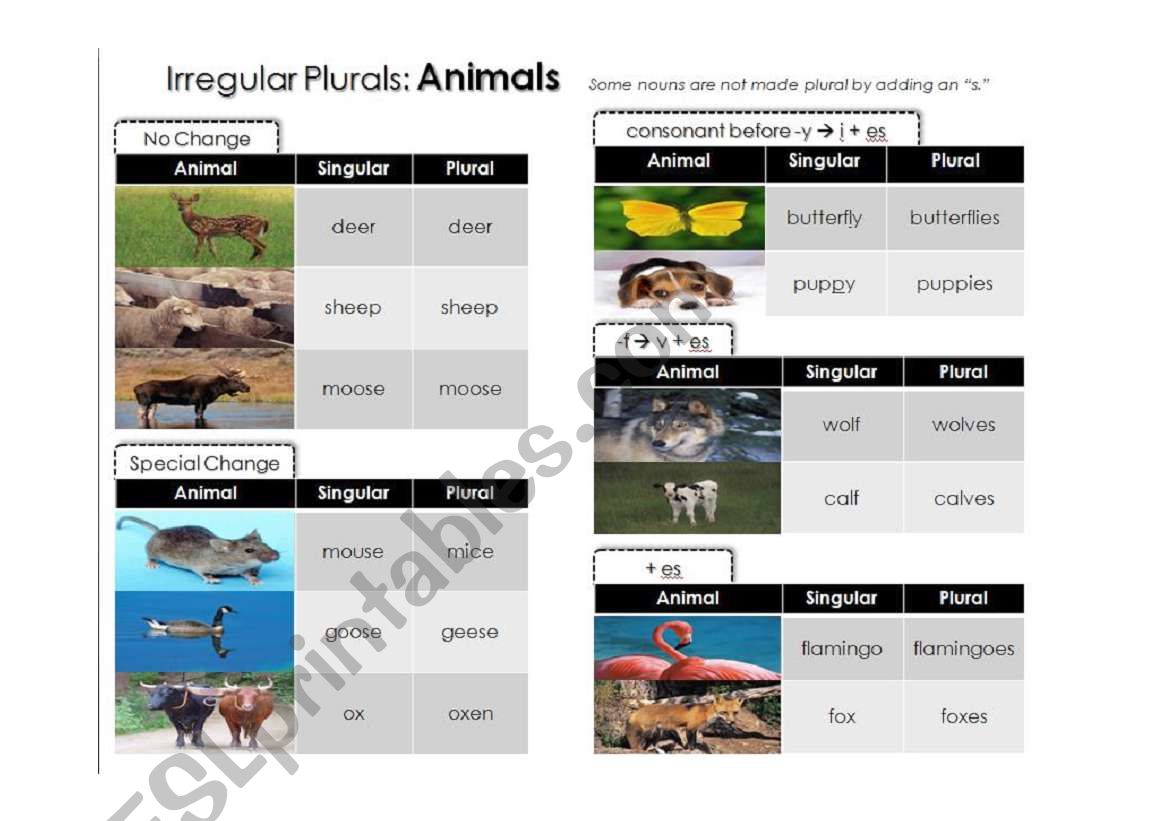 Irregular Plurals: Animals

Some nouns are not made plural by adding an "s."

No Change

| Animal | Singular | Plural |
|---|---|---|
|  | deer | deer |
|  | sheep | sheep |
|  | moose | moose |

Special Change

| Animal | Singular | Plural |
|---|---|---|
|  | mouse | mice |
|  | goose | geese |
|  | ox | oxen |

consonant before -y → i + es

| Animal | Singular | Plural |
|---|---|---|
|  | butterfly | butterflies |
|  | puppy | puppies |

-f → v + es

| Animal | Singular | Plural |
|---|---|---|
|  | wolf | wolves |
|  | calf | calves |

+ es

| Animal | Singular | Plural |
|---|---|---|
|  | flamingo | flamingoes |
|  | fox | foxes |

ESLprintables.com